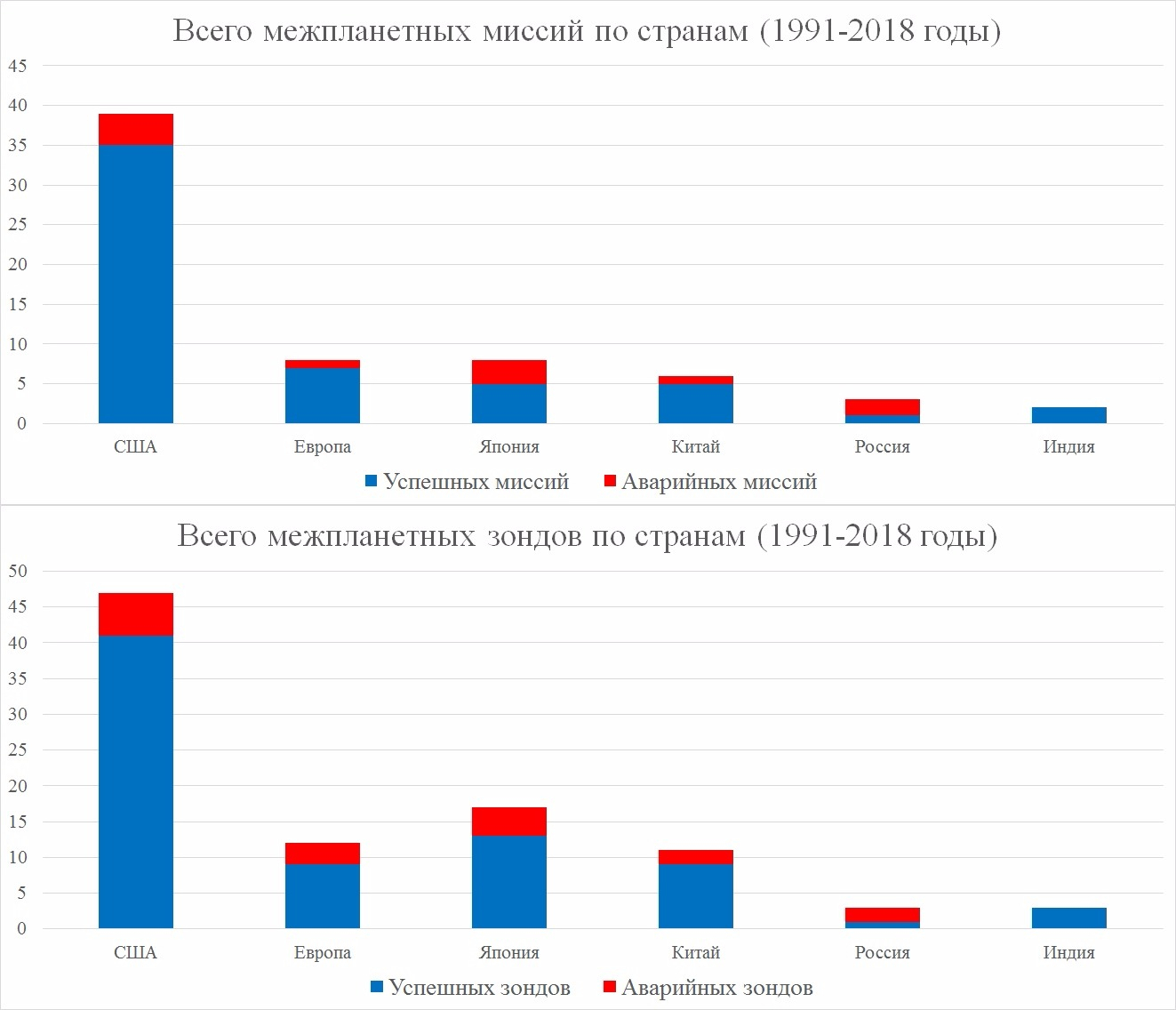 Всего межпланетных миссий по странам (1991-2018 годы)

45
40
35
30
25
20
15
10
5
0

США
Европа
Япония
Китай
Россия
Индия

Успешных миссий
Аварийных миссий

Всего межпланетных зондов по странам (1991-2018 годы)

50
45
40
35
30
25
20
15
10
5
0

США
Европа
Япония
Китай
Россия
Индия

Успешных зондов
Аварийных зондов